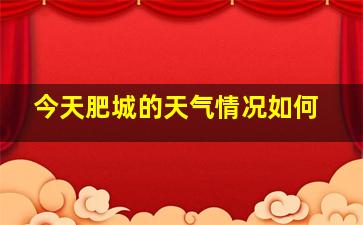 今天肥城的天气情况如何